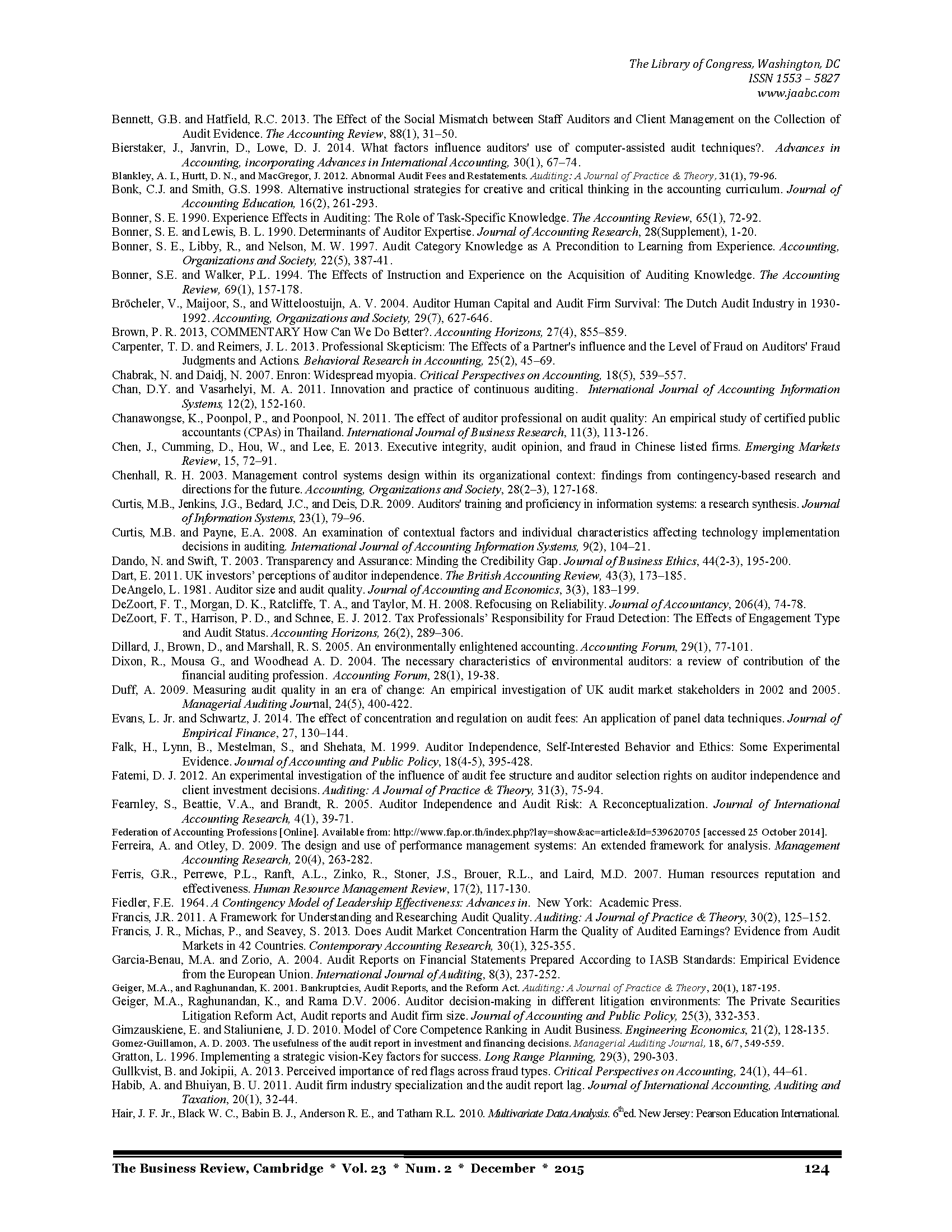 The Library of Congress, Washington, DC
ISSN 1553 – 5827
www.jaabc.com

Bennett, G.B. and Hatfield, R.C. 2013. The Effect of the Social Mismatch between Staff Auditors and Client Management on the Collection of Audit Evidence. The Accounting Review, 88(1), 31–50.
Bierstaker, J., Janvrin, D., Lowe, D. J. 2014. What factors influence auditors' use of computer-assisted audit techniques?. Advances in Accounting, incorporating Advances in International Accounting, 30(1), 67–74.
Blankley, A. I., Hurtt, D. N., and MacGregor, J. 2012. Abnormal Audit Fees and Restatements. Auditing: A Journal of Practice & Theory, 31(1), 79-96.
Bonk, C.J. and Smith, G.S. 1998. Alternative instructional strategies for creative and critical thinking in the accounting curriculum. Journal of Accounting Education, 16(2), 261-293.
Bonner, S. E. 1990. Experience Effects in Auditing: The Role of Task-Specific Knowledge. The Accounting Review, 65(1), 72-92.
Bonner, S. E. and Lewis, B. L. 1990. Determinants of Auditor Expertise. Journal of Accounting Research, 28(Supplement), 1-20.
Bonner, S. E., Libby, R., and Nelson, M. W. 1997. Audit Category Knowledge as A Precondition to Learning from Experience. Accounting, Organizations and Society, 22(5), 387-41.
Bonner, S.E. and Walker, P.L. 1994. The Effects of Instruction and Experience on the Acquisition of Auditing Knowledge. The Accounting Review, 69(1), 157-178.
Bröcheler, V., Maijoor, S., and Witteloostuijn, A. V. 2004. Auditor Human Capital and Audit Firm Survival: The Dutch Audit Industry in 1930-1992. Accounting, Organizations and Society, 29(7), 627-646.
Brown, P. R. 2013, COMMENTARY How Can We Do Better?. Accounting Horizons, 27(4), 855–859.
Carpenter, T. D. and Reimers, J. L. 2013. Professional Skepticism: The Effects of a Partner's influence and the Level of Fraud on Auditors' Fraud Judgments and Actions. Behavioral Research in Accounting, 25(2), 45–69.
Chabrak, N. and Daidj, N. 2007. Enron: Widespread myopia. Critical Perspectives on Accounting, 18(5), 539–557.
Chan, D.Y. and Vasarhelyi, M. A. 2011. Innovation and practice of continuous auditing. International Journal of Accounting Information Systems, 12(2), 152-160.
Chanawongse, K., Poonpol, P., and Poonpool, N. 2011. The effect of auditor professional on audit quality: An empirical study of certified public accountants (CPAs) in Thailand. International Journal of Business Research, 11(3), 113-126.
Chen, J., Cumming, D., Hou, W., and Lee, E. 2013. Executive integrity, audit opinion, and fraud in Chinese listed firms. Emerging Markets Review, 15, 72–91.
Chenhall, R. H. 2003. Management control systems design within its organizational context: findings from contingency-based research and directions for the future. Accounting, Organizations and Society, 28(2–3), 127-168.
Curtis, M.B., Jenkins, J.G., Bedard, J.C., and Deis, D.R. 2009. Auditors' training and proficiency in information systems: a research synthesis. Journal of Information Systems, 23(1), 79–96.
Curtis, M.B. and Payne, E.A. 2008. An examination of contextual factors and individual characteristics affecting technology implementation decisions in auditing. International Journal of Accounting Information Systems, 9(2), 104–21.
Dando, N. and Swift, T. 2003. Transparency and Assurance: Minding the Credibility Gap. Journal of Business Ethics, 44(2-3), 195-200.
Dart, E. 2011. UK investors' perceptions of auditor independence. The British Accounting Review, 43(3), 173–185.
DeAngelo, L. 1981. Auditor size and audit quality. Journal of Accounting and Economics, 3(3), 183–199.
DeZoort, F. T., Morgan, D. K., Ratcliffe, T. A., and Taylor, M. H. 2008. Refocusing on Reliability. Journal of Accountancy, 206(4), 74-78.
DeZoort, F. T., Harrison, P. D., and Schnee, E. J. 2012. Tax Professionals' Responsibility for Fraud Detection: The Effects of Engagement Type and Audit Status. Accounting Horizons, 26(2), 289–306.
Dillard, J., Brown, D., and Marshall, R. S. 2005. An environmentally enlightened accounting. Accounting Forum, 29(1), 77-101.
Dixon, R., Mousa G., and Woodhead A. D. 2004. The necessary characteristics of environmental auditors: a review of contribution of the financial auditing profession. Accounting Forum, 28(1), 19-38.
Duff, A. 2009. Measuring audit quality in an era of change: An empirical investigation of UK audit market stakeholders in 2002 and 2005. Managerial Auditing Journal, 24(5), 400-422.
Evans, L. Jr. and Schwartz, J. 2014. The effect of concentration and regulation on audit fees: An application of panel data techniques. Journal of Empirical Finance, 27, 130–144.
Falk, H., Lynn, B., Mestelman, S., and Shehata, M. 1999. Auditor Independence, Self-Interested Behavior and Ethics: Some Experimental Evidence. Journal of Accounting and Public Policy, 18(4-5), 395-428.
Fatemi, D. J. 2012. An experimental investigation of the influence of audit fee structure and auditor selection rights on auditor independence and client investment decisions. Auditing: A Journal of Practice & Theory, 31(3), 75-94.
Fearnley, S., Beattie, V.A., and Brandt, R. 2005. Auditor Independence and Audit Risk: A Reconceptualization. Journal of International Accounting Research, 4(1), 39-71.
Federation of Accounting Professions [Online]. Available from: http://www.fap.or.th/index.php?lay=show&ac=article&Id=539620705 [accessed 25 October 2014].
Ferreira, A. and Otley, D. 2009. The design and use of performance management systems: An extended framework for analysis. Management Accounting Research, 20(4), 263-282.
Ferris, G.R., Perrewe, P.L., Ranft, A.L., Zinko, R., Stoner, J.S., Brouer, R.L., and Laird, M.D. 2007. Human resources reputation and effectiveness. Human Resource Management Review, 17(2), 117-130.
Fiedler, F.E. 1964. A Contingency Model of Leadership Effectiveness: Advances in. New York: Academic Press.
Francis, J.R. 2011. A Framework for Understanding and Researching Audit Quality. Auditing: A Journal of Practice & Theory, 30(2), 125–152.
Francis, J. R., Michas, P., and Seavey, S. 2013. Does Audit Market Concentration Harm the Quality of Audited Earnings? Evidence from Audit Markets in 42 Countries. Contemporary Accounting Research, 30(1), 325-355.
Garcia-Benau, M.A. and Zorio, A. 2004. Audit Reports on Financial Statements Prepared According to IASB Standards: Empirical Evidence from the European Union. International Journal of Auditing, 8(3), 237-252.
Geiger, M.A., and Raghunandan, K. 2001. Bankruptcies, Audit Reports, and the Reform Act. Auditing: A Journal of Practice & Theory, 20(1), 187-195.
Geiger, M.A., Raghunandan, K., and Rama D.V. 2006. Auditor decision-making in different litigation environments: The Private Securities Litigation Reform Act, Audit reports and Audit firm size. Journal of Accounting and Public Policy, 25(3), 332-353.
Gimzauskiene, E. and Staliuniene, J. D. 2010. Model of Core Competence Ranking in Audit Business. Engineering Economics, 21(2), 128-135.
Gomez-Guillamon, A. D. 2003. The usefulness of the audit report in investment and financing decisions. Managerial Auditing Journal, 18, 6/7, 549-559.
Gratton, L. 1996. Implementing a strategic vision-Key factors for success. Long Range Planning, 29(3), 290-303.
Gullkvist, B. and Jokipii, A. 2013. Perceived importance of red flags across fraud types. Critical Perspectives on Accounting, 24(1), 44–61.
Habib, A. and Bhuiyan, B. U. 2011. Audit firm industry specialization and the audit report lag. Journal of International Accounting, Auditing and Taxation, 20(1), 32-44.
Hair, J. F. Jr., Black W. C., Babin B. J., Anderson R. E., and Tatham R.L. 2010. Multivariate Data Analysis. 6$^{th}$ed. New Jersey: Pearson Education International.

The Business Review, Cambridge * Vol. 23 * Num. 2 * December * 2015 124